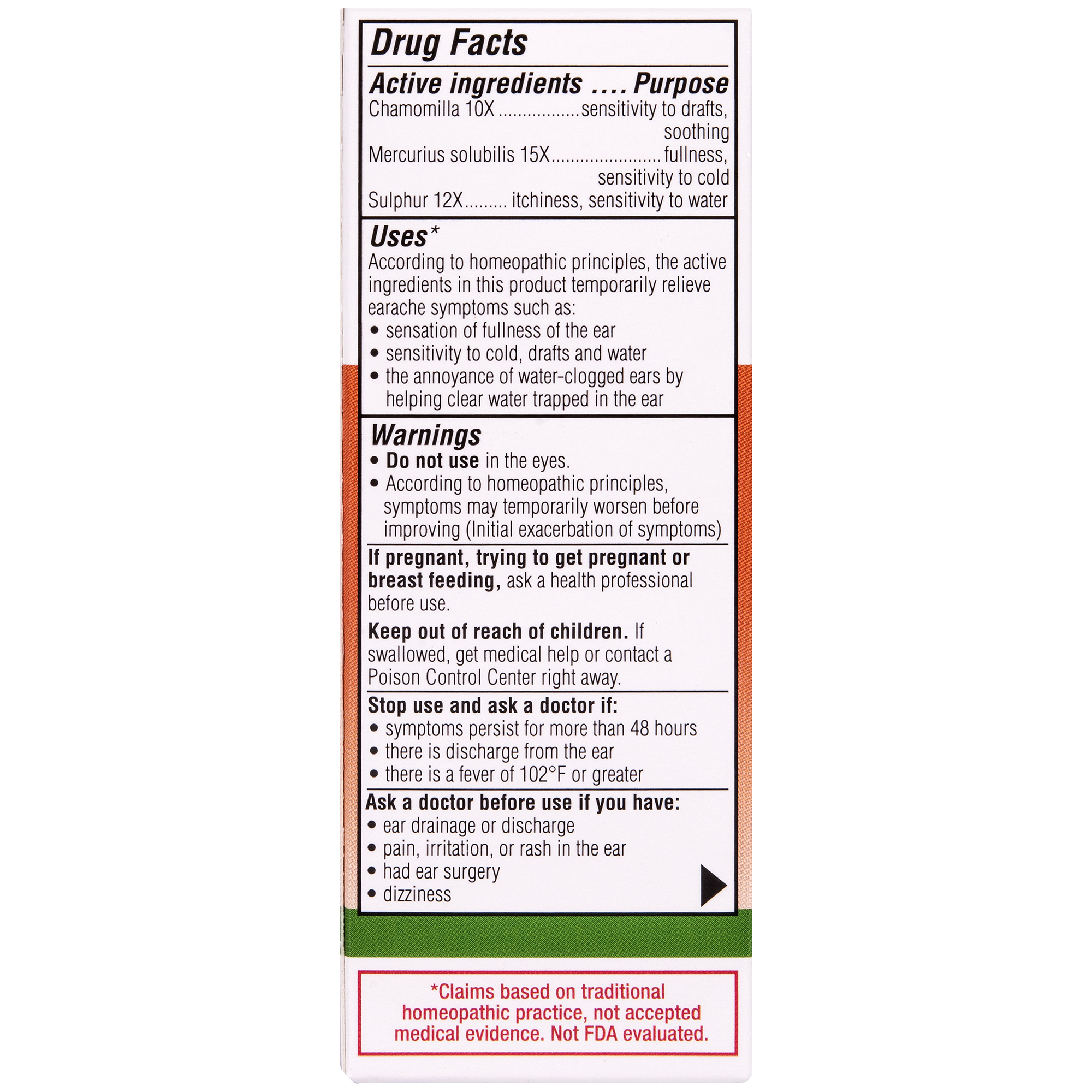 Drug Facts

Active ingredients .... Purpose
Chamomilla 10X sensitivity to drafts, soothing
Mercurius solubilis 15X fullness, sensitivity to cold
Sulphur 12X itchiness, sensitivity to water

Uses*
According to homeopathic principles, the active ingredients in this product temporarily relieve earache symptoms such as:
• sensation of fullness of the ear
• sensitivity to cold, drafts and water
• the annoyance of water-clogged ears by helping clear water trapped in the ear

Warnings
• Do not use in the eyes.
• According to homeopathic principles, symptoms may temporarily worsen before improving (Initial exacerbation of symptoms)

If pregnant, trying to get pregnant or breast feeding, ask a health professional before use.

Keep out of reach of children. If swallowed, get medical help or contact a Poison Control Center right away.

Stop use and ask a doctor if:
• symptoms persist for more than 48 hours
• there is discharge from the ear
• there is a fever of 102°F or greater

Ask a doctor before use if you have:
• ear drainage or discharge
• pain, irritation, or rash in the ear
• had ear surgery
• dizziness

*Claims based on traditional homeopathic practice, not accepted medical evidence. Not FDA evaluated.